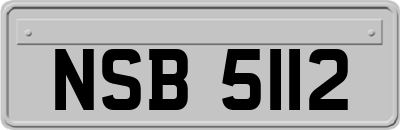 NSB 5112